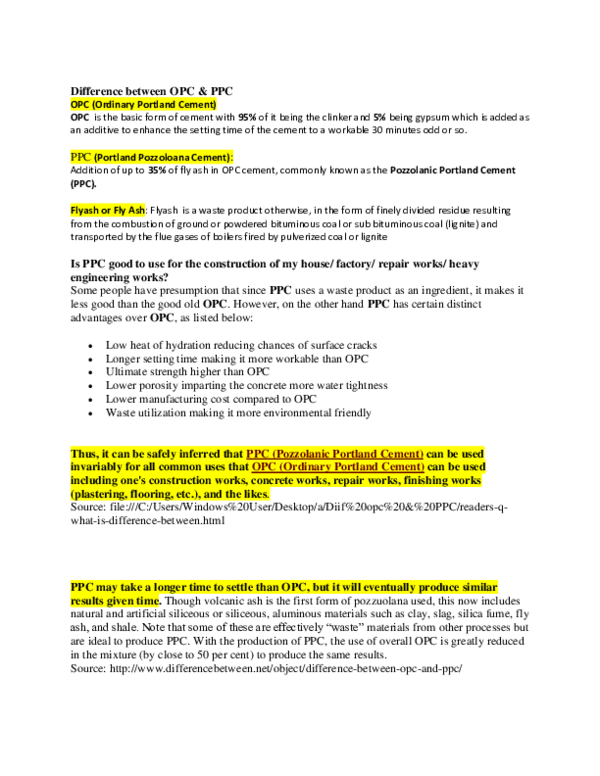 Difference between OPC & PPC

OPC (Ordinary Portland Cement)

OPC is the basic form of cement with 95% of it being the clinker and 5% being gypsum which is added as an additive to enhance the setting time of the cement to a workable 30 minutes odd or so.

PPC (Portland Pozzoloana Cement):

Addition of up to 35% of fly ash in OPC cement, commonly known as the Pozzolanic Portland Cement (PPC).

Flyash or Fly Ash: Flyash is a waste product otherwise, in the form of finely divided residue resulting from the combustion of ground or powdered bituminous coal or sub bituminous coal (lignite) and transported by the flue gases of boilers fired by pulverized coal or lignite

Is PPC good to use for the construction of my house/ factory/ repair works/ heavy engineering works?

Some people have presumption that since PPC uses a waste product as an ingredient, it makes it less good than the good old OPC. However, on the other hand PPC has certain distinct advantages over OPC, as listed below:

• Low heat of hydration reducing chances of surface cracks
• Longer setting time making it more workable than OPC
• Ultimate strength higher than OPC
• Lower porosity imparting the concrete more water tightness
• Lower manufacturing cost compared to OPC
• Waste utilization making it more environmental friendly

Thus, it can be safely inferred that PPC (Pozzolanic Portland Cement) can be used invariably for all common uses that OPC (Ordinary Portland Cement) can be used including one's construction works, concrete works, repair works, finishing works (plastering, flooring, etc.), and the likes.

Source: file:///C:/Users/Windows%20User/Desktop/a/Diif%20opc%20&%20PPC/readers-q-what-is-difference-between.html

PPC may take a longer time to settle than OPC, but it will eventually produce similar results given time. Though volcanic ash is the first form of pozzuolana used, this now includes natural and artificial siliceous or siliceous, aluminous materials such as clay, slag, silica fume, fly ash, and shale. Note that some of these are effectively "waste" materials from other processes but are ideal to produce PPC. With the production of PPC, the use of overall OPC is greatly reduced in the mixture (by close to 50 per cent) to produce the same results.

Source: http://www.differencebetween.net/object/difference-between-opc-and-ppc/